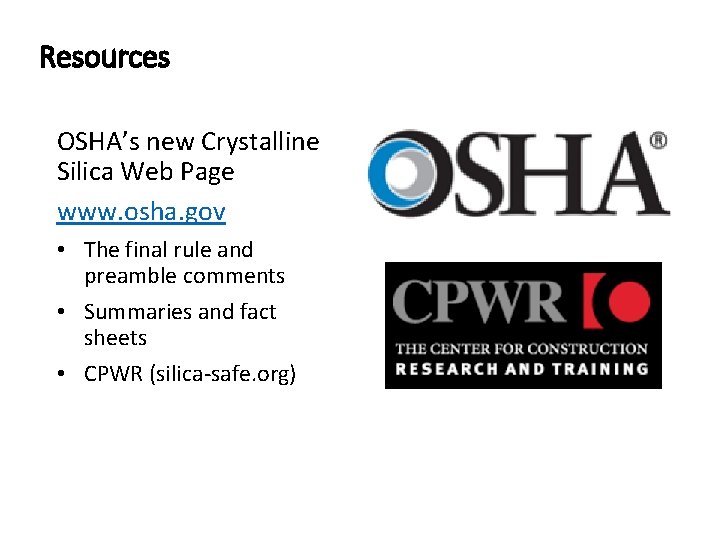 Resources

OSHA's new Crystalline Silica Web Page

www.osha.gov

• The final rule and preamble comments
• Summaries and fact sheets
• CPWR (silica-safe.org)

OSHA®

CPWR

THE CENTER FOR CONSTRUCTION
RESEARCH AND TRAINING